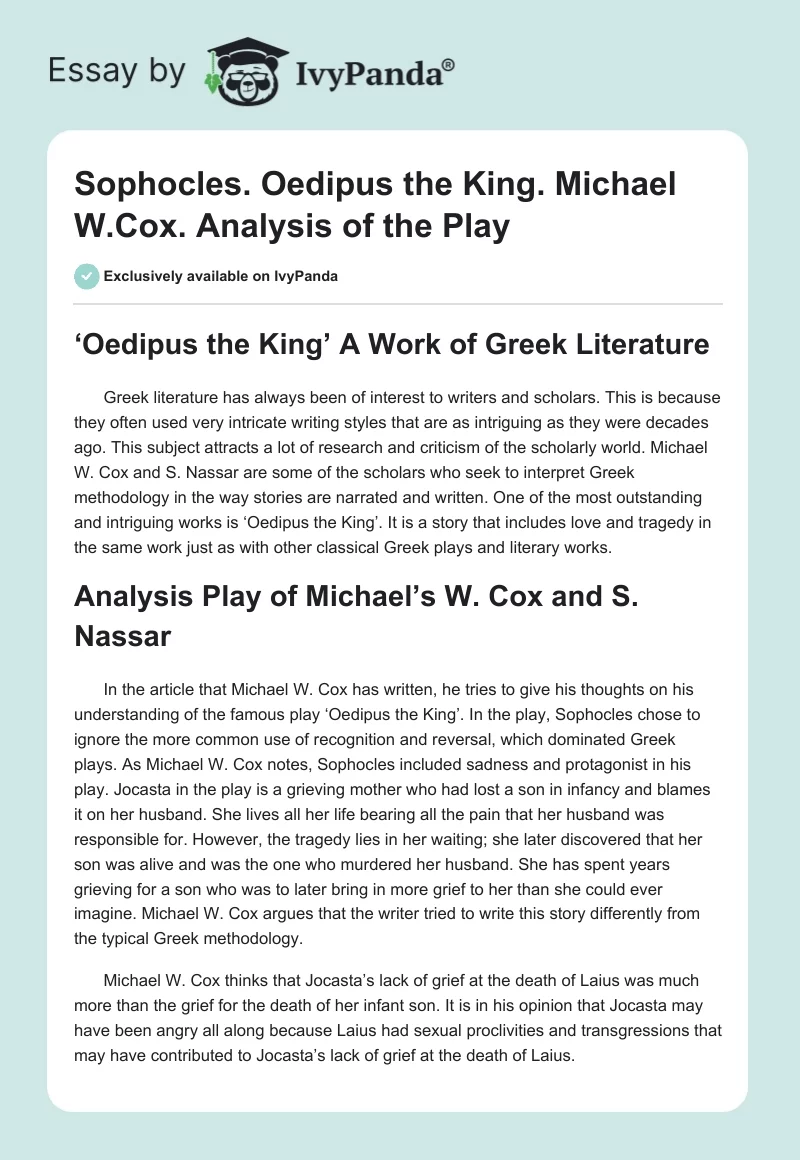 Essay by IvyPanda®

Sophocles. Oedipus the King. Michael W.Cox. Analysis of the Play

Exclusively available on IvyPanda

‘Oedipus the King’ A Work of Greek Literature

Greek literature has always been of interest to writers and scholars. This is because they often used very intricate writing styles that are as intriguing as they were decades ago. This subject attracts a lot of research and criticism of the scholarly world. Michael W. Cox and S. Nassar are some of the scholars who seek to interpret Greek methodology in the way stories are narrated and written. One of the most outstanding and intriguing works is ‘Oedipus the King’. It is a story that includes love and tragedy in the same work just as with other classical Greek plays and literary works.

Analysis Play of Michael’s W. Cox and S. Nassar

In the article that Michael W. Cox has written, he tries to give his thoughts on his understanding of the famous play ‘Oedipus the King’. In the play, Sophocles chose to ignore the more common use of recognition and reversal, which dominated Greek plays. As Michael W. Cox notes, Sophocles included sadness and protagonist in his play. Jocasta in the play is a grieving mother who had lost a son in infancy and blames it on her husband. She lives all her life bearing all the pain that her husband was responsible for. However, the tragedy lies in her waiting; she later discovered that her son was alive and was the one who murdered her husband. She has spent years grieving for a son who was to later bring in more grief to her than she could ever imagine. Michael W. Cox argues that the writer tried to write this story differently from the typical Greek methodology.

Michael W. Cox thinks that Jocasta’s lack of grief at the death of Laius was much more than the grief for the death of her infant son. It is in his opinion that Jocasta may have been angry all along because Laius had sexual proclivities and transgressions that may have contributed to Jocasta’s lack of grief at the death of Laius.